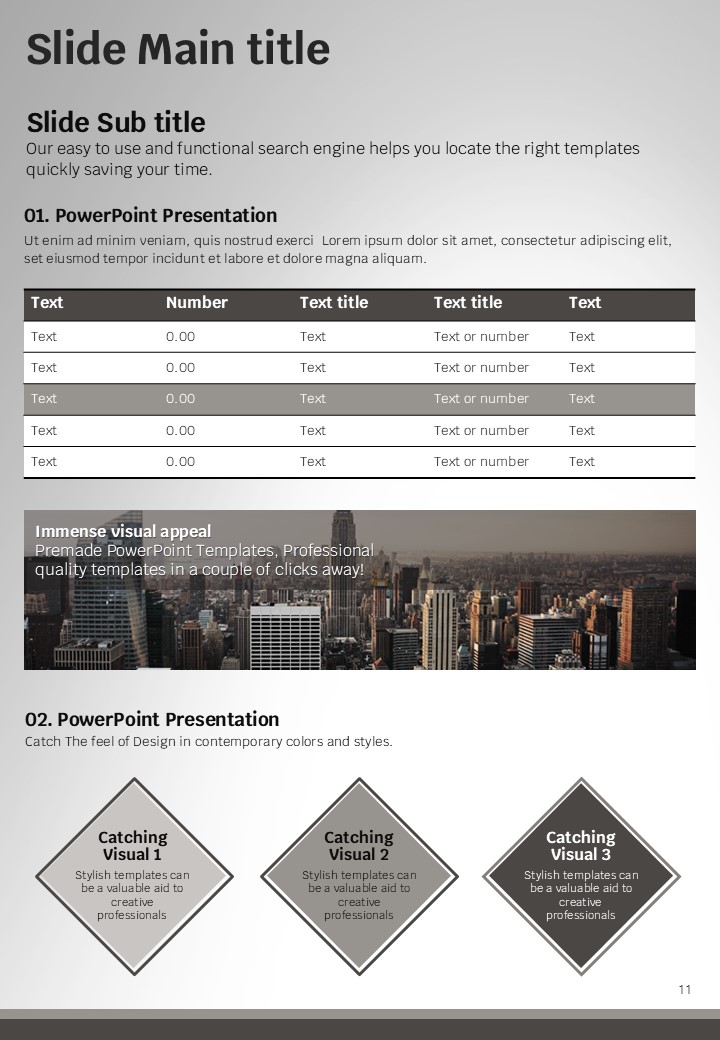 Slide Main title

Slide Sub title

Our easy to use and functional search engine helps you locate the right templates quickly saving your time.

01. PowerPoint Presentation

Ut enim ad minim veniam, quis nostrud exerci Lorem ipsum dolor sit amet, consectetur adipiscing elit, set eiusmod tempor incidunt et labore et dolore magna aliquam.

| Text | Number | Text title | Text title | Text |
|---|---|---|---|---|
| Text | 0.00 | Text | Text or number | Text |
| Text | 0.00 | Text | Text or number | Text |
| Text | 0.00 | Text | Text or number | Text |
| Text | 0.00 | Text | Text or number | Text |
| Text | 0.00 | Text | Text or number | Text |

Immense visual appeal
Premade PowerPoint Templates, Professional quality templates in a couple of clicks away!

02. PowerPoint Presentation

Catch The feel of Design in contemporary colors and styles.

Catching Visual 1
Stylish templates can be a valuable aid to creative professionals

Catching Visual 2
Stylish templates can be a valuable aid to creative professionals

Catching Visual 3
Stylish templates can be a valuable aid to creative professionals

11